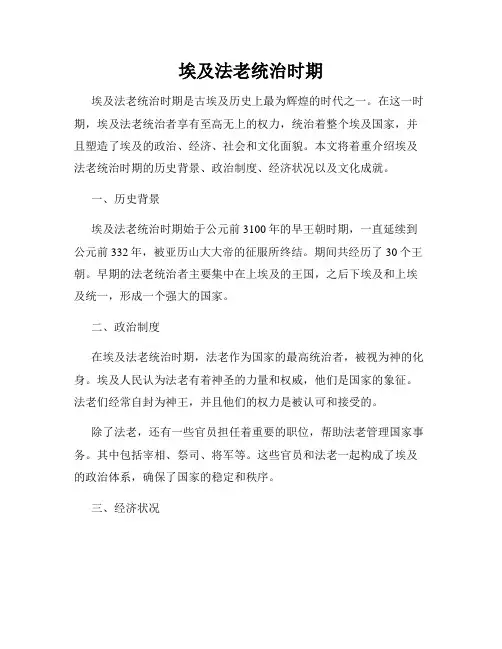 埃及法老统治时期

埃及法老统治时期是古埃及历史上最为辉煌的时代之一。在这一时期，埃及法老统治者享有至高无上的权力，统治着整个埃及国家，并且塑造了埃及的政治、经济、社会和文化面貌。本文将着重介绍埃及法老统治时期的历史背景、政治制度、经济状况以及文化成就。

一、历史背景

埃及法老统治时期始于公元前3100年的早王朝时期，一直延续到公元前332年，被亚历山大大帝的征服所终结。期间共经历了30个王朝。早期的法老统治者主要集中在上埃及的王国，之后下埃及和上埃及统一，形成一个强大的国家。

二、政治制度

在埃及法老统治时期，法老作为国家的最高统治者，被视为神的化身。埃及人民认为法老有着神圣的力量和权威，他们是国家的象征。法老们经常自封为神王，并且他们的权力是被认可和接受的。

除了法老，还有一些官员担任着重要的职位，帮助法老管理国家事务。其中包括宰相、祭司、将军等。这些官员和法老一起构成了埃及的政治体系，确保了国家的稳定和秩序。

三、经济状况